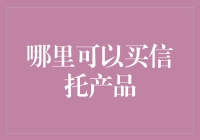 哪里可以买信托产品